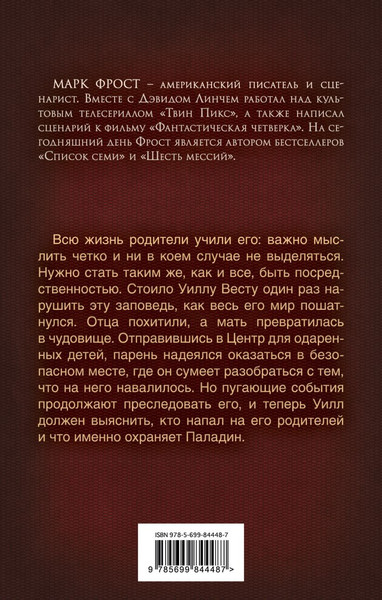 МАРК ФРОСТ – американский писатель и сценарист. Вместе с Дэвидом Линчем работал над культовым телесериалом «Твин Пикс», а также написал сценарий к фильму «Фантастическая четверка». На сегодняшний день Фрост является автором бестселлеров «Список семи» и «Шесть мессий».

Всю жизнь родители учили его: важно мыслить четко и ни в коем случае не выделяться. Нужно стать таким же, как и все, быть посредственностью. Стоило Уиллу Весту один раз нарушить эту заповедь, как весь его мир пошатнулся. Отца похитили, а мать превратилась в чудовище. Отправившись в Центр для одаренных детей, парень надеялся оказаться в безопасном месте, где он сумеет разобраться с тем, что на него навалилось. Но пугающие события продолжают преследовать его, и теперь Уилл должен выяснить, кто напал на его родителей и что именно охраняет Паладин.

ISBN 978-5-699-84448-7

9 785699 844487 >